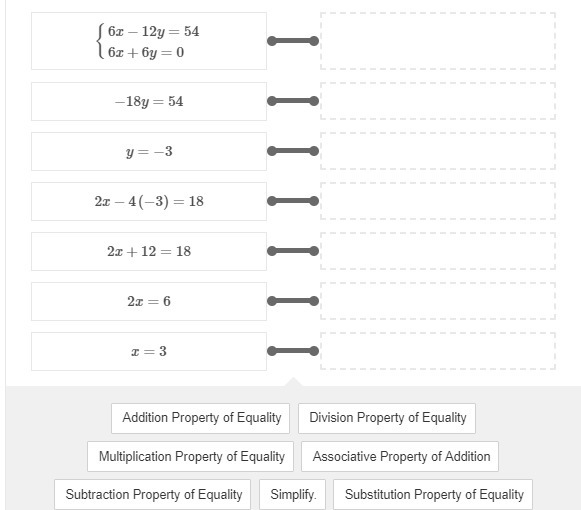 $\begin{cases} 6x - 12y = 54 \\ 6x + 6y = 0 \end{cases}$

$-18y = 54$

$y = -3$

$2x - 4(-3) = 18$

$2x + 12 = 18$

$2x = 6$

$x = 3$

Addition Property of Equality
Division Property of Equality
Multiplication Property of Equality
Associative Property of Addition
Subtraction Property of Equality
Simplify.
Substitution Property of Equality